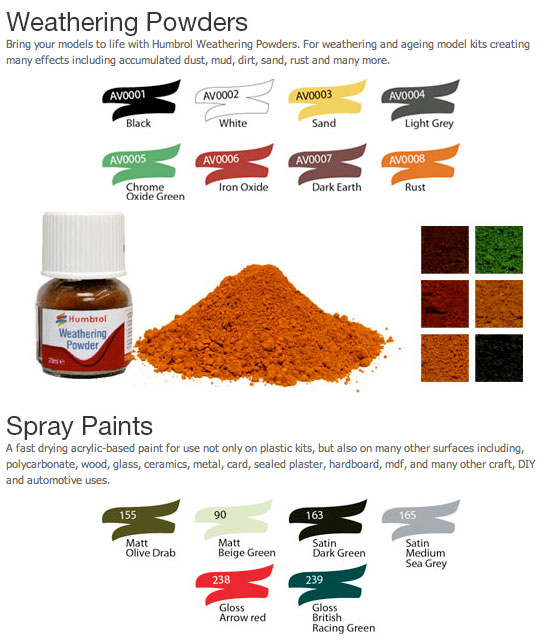 Weathering Powders

Bring your models to life with Humbrol Weathering Powders. For weathering and ageing model kits creating many effects including accumulated dust, mud, dirt, sand, rust and many more.

AV0001
Black

AV0002
White

AV0003
Sand

AV0004
Light Grey

AV0005
Chrome Oxide Green

AV0006
Iron Oxide

AV0007
Dark Earth

AV0008
Rust

Humbrol
Weathering Powder
28ml

Spray Paints

A fast drying acrylic-based paint for use not only on plastic kits, but also on many other surfaces including, polycarbonate, wood, glass, ceramics, metal, card, sealed plaster, hardboard, mdf, and many other craft, DIY and automotive uses.

155
Matt Olive Drab

90
Matt Beige Green

163
Satin Dark Green

165
Satin Medium Sea Grey

238
Gloss Arrow red

239
Gloss British Racing Green